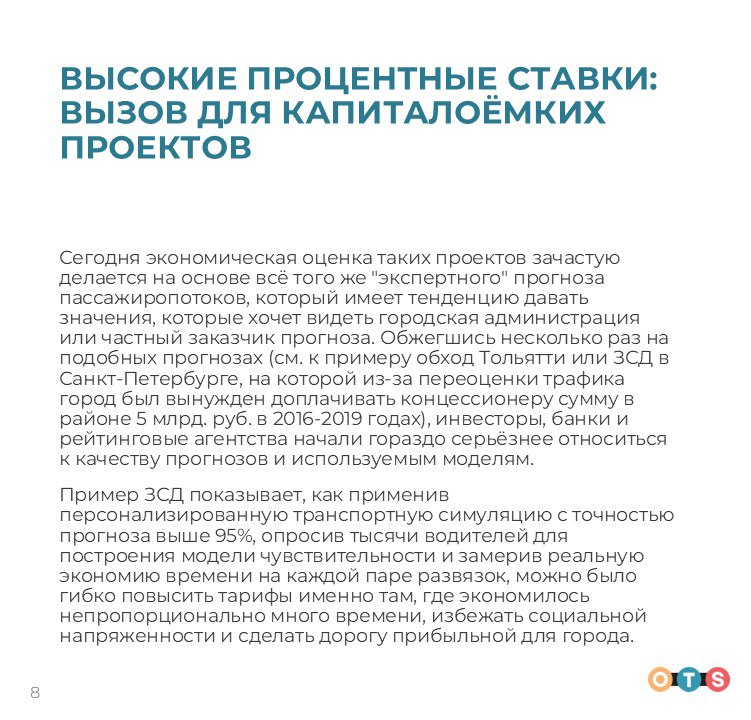 ВЫСОКИЕ ПРОЦЕНТНЫЕ СТАВКИ: ВЫЗОВ ДЛЯ КАПИТАЛОЁМКИХ ПРОЕКТОВ

Сегодня экономическая оценка таких проектов зачастую делается на основе всё того же "экспертного" прогноза пассажиропотоков, который имеет тенденцию давать значения, которые хочет видеть городская администрация или частный заказчик прогноза. Обжегшись несколько раз на подобных прогнозах (см. к примеру обход Тольятти или ЗСД в Санкт-Петербурге, на которой из-за переоценки трафика город был вынужден доплачивать концессионеру сумму в районе 5 млрд. руб. в 2016-2019 годах), инвесторы, банки и рейтинговые агентства начали гораздо серьёзнее относиться к качеству прогнозов и используемым моделям.

Пример ЗСД показывает, как применив персонализированную транспортную симуляцию с точностью прогноза выше 95%, опросив тысячи водителей для построения модели чувствительности и замерив реальную экономию времени на каждой паре развязок, можно было гибко повысить тарифы именно там, где экономилось непропорционально много времени, избежать социальной напряженности и сделать дорогу прибыльной для города.

8

OTS